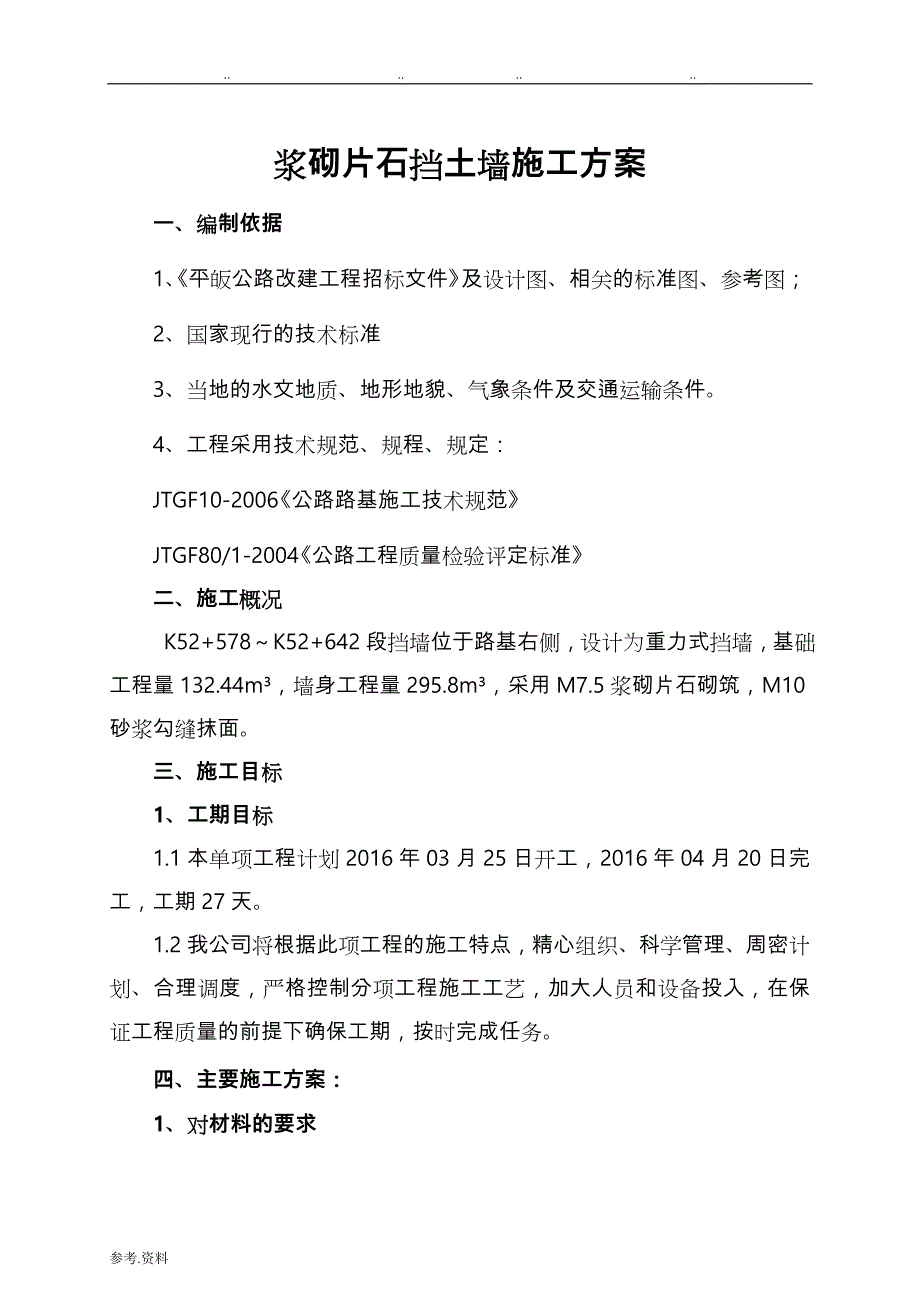 .. .. .. ..

浆砌片石挡土墙施工方案

一、编制依据

1、《平皈公路改建工程招标文件》及设计图、相关的标准图、参考图；

2、国家现行的技术标准

3、当地的水文地质、地形地貌、气象条件及交通运输条件。

4、工程采用技术规范、规程、规定：

JTGF10-2006《公路路基施工技术规范》

JTGF80/1-2004《公路工程质量检验评定标准》

二、施工概况

K52+578～K52+642 段挡墙位于路基右侧，设计为重力式挡墙，基础工程量 132.44m³，墙身工程量 295.8m³，采用 M7.5 浆砌片石砌筑，M10 砂浆勾缝抹面。

三、施工目标

1、工期目标

1.1 本单项工程计划 2016 年 03 月 25 日开工，2016 年 04 月 20 日完工，工期 27 天。

1.2 我公司将根据此项工程的施工特点，精心组织、科学管理、周密计划、合理调度，严格控制分项工程施工工艺，加大人员和设备投入，在保证工程质量的前提下确保工期，按时完成任务。

四、主要施工方案：

1、对材料的要求

参考.资料